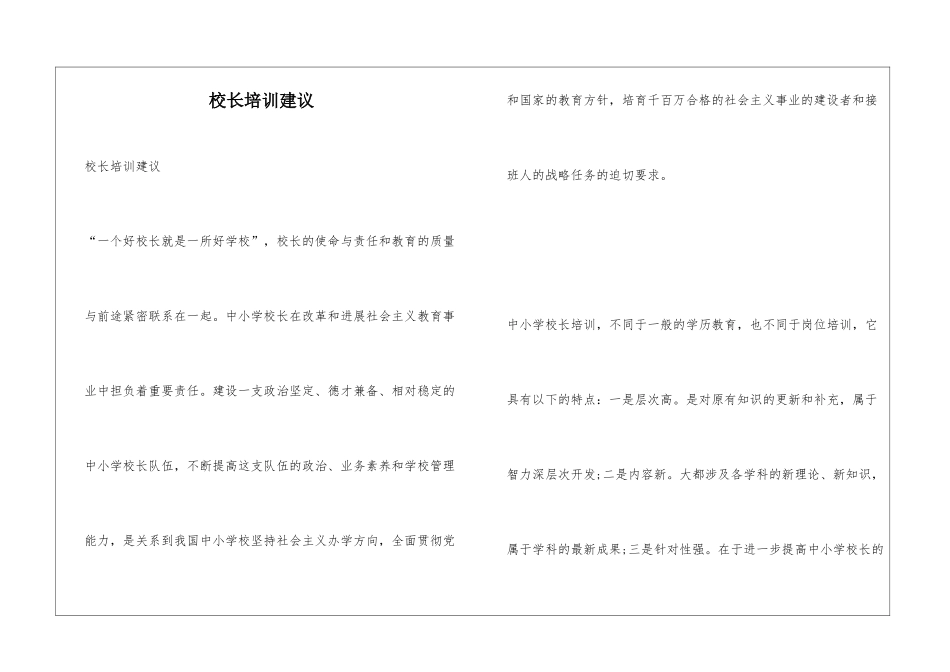 校长培训建议

校长培训建议

“一个好校长就是一所好学校”，校长的使命与责任和教育的质量与前途紧密联系在一起。中小学校长在改革和进展社会主义教育事业中担负着重要责任。建设一支政治坚定、德才兼备、相对稳定的中小学校长队伍，不断提高这支队伍的政治、业务素养和学校管理能力，是关系到我国中小学校坚持社会主义办学方向，全面贯彻党和国家的教育方针，培育千百万合格的社会主义事业的建设者和接班人的战略任务的迫切要求。

中小学校长培训，不同于一般的学历教育，也不同于岗位培训，它具有以下的特点：一是层次高。是对原有知识的更新和补充，属于智力深层次开发；二是内容新。大都涉及各学科的新理论、新知识，属于学科的最新成果；三是针对性强。在于进一步提高中小学校长的